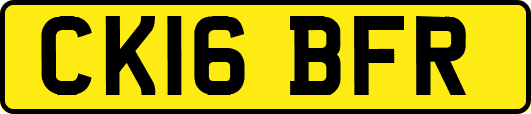 CK16 BFR